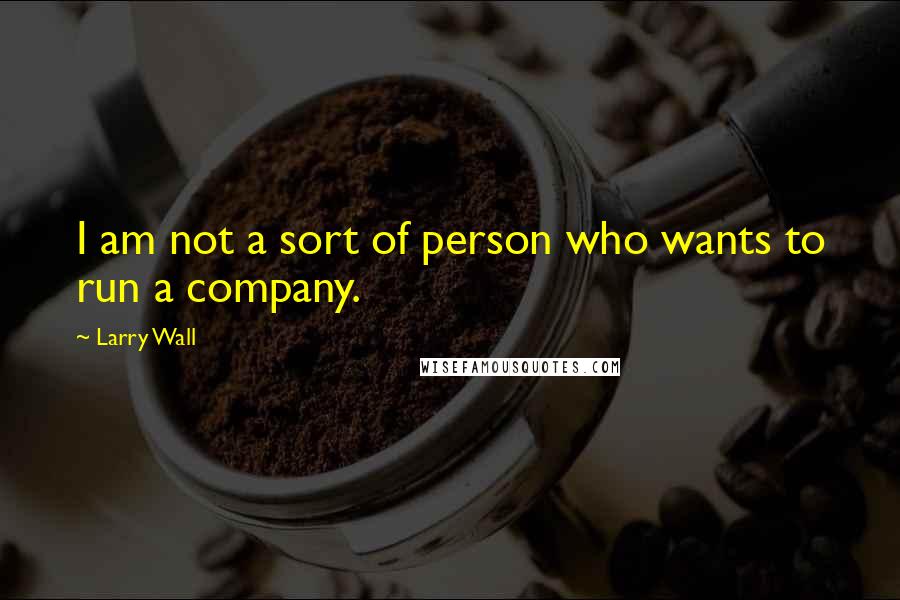 I am not a sort of person who wants to run a company.

~ Larry Wall

WISEFAMOUSQUOTES.COM